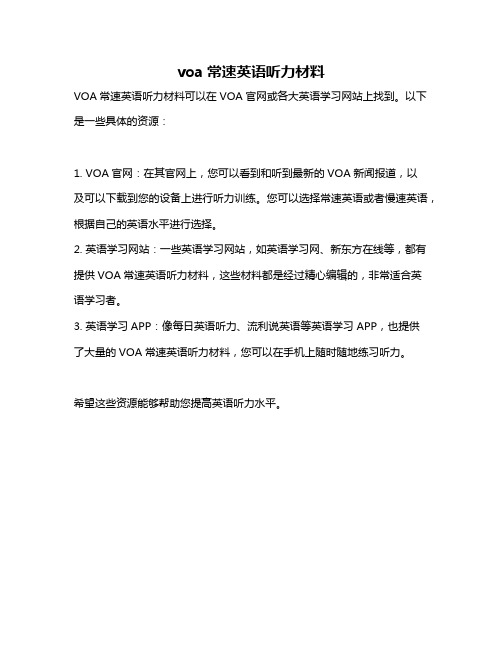 voa 常速英语听力材料

VOA 常速英语听力材料可以在 VOA 官网或各大英语学习网站上找到。以下是一些具体的资源：

1. VOA 官网：在其官网上，您可以看到和听到最新的 VOA 新闻报道，以及可以下载到您的设备上进行听力训练。您可以选择常速英语或者慢速英语，根据自己的英语水平进行选择。
2. 英语学习网站：一些英语学习网站，如英语学习网、新东方在线等，都有提供 VOA 常速英语听力材料，这些材料都是经过精心编辑的，非常适合英语学习者。
3. 英语学习 APP：像每日英语听力、流利说英语等英语学习 APP，也提供了大量的 VOA 常速英语听力材料，您可以在手机上随时随地练习听力。

希望这些资源能够帮助您提高英语听力水平。